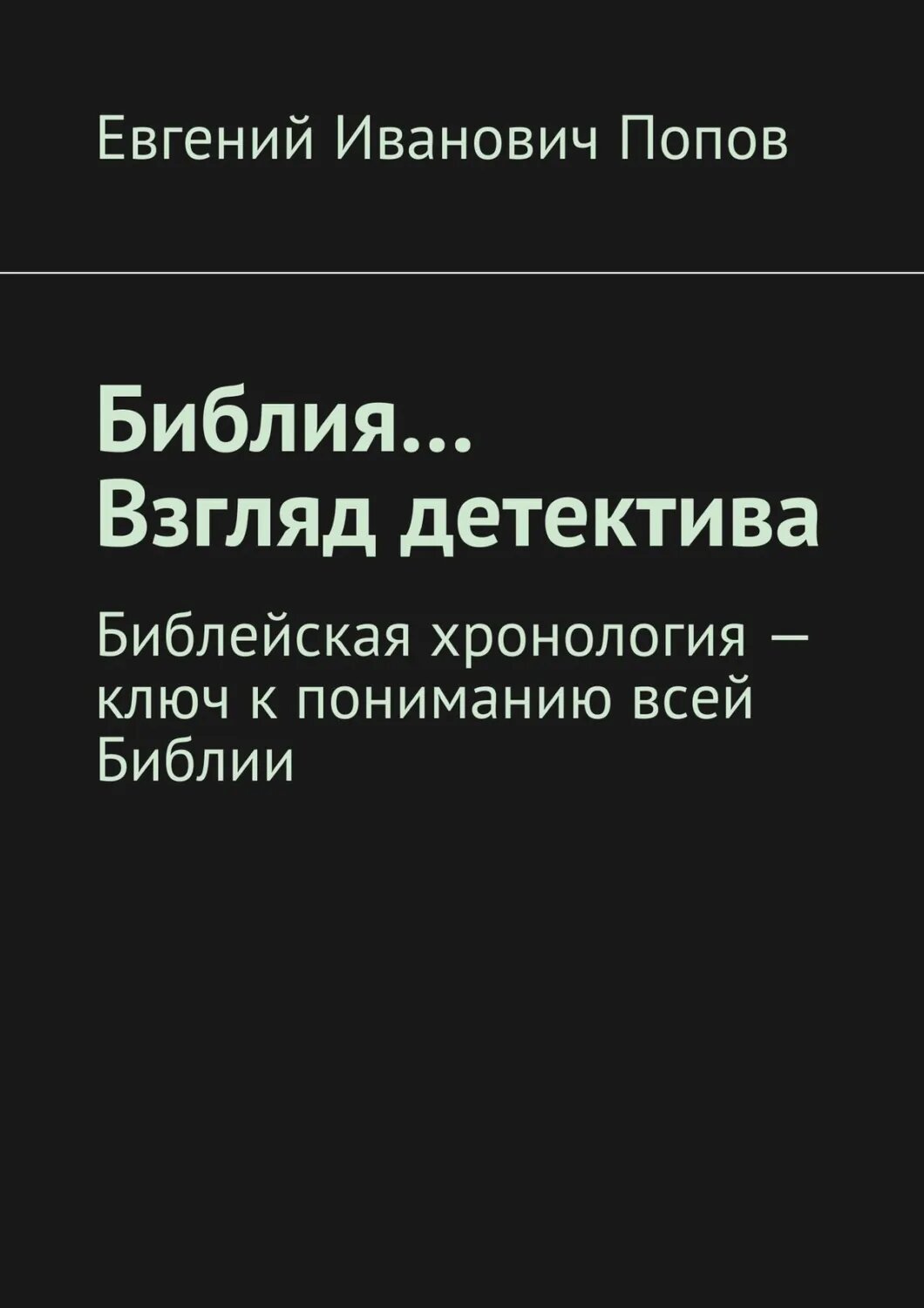 Евгений Иванович Попов

Библия… Взгляд детектива

Библейская хронология — ключ к пониманию всей Библии